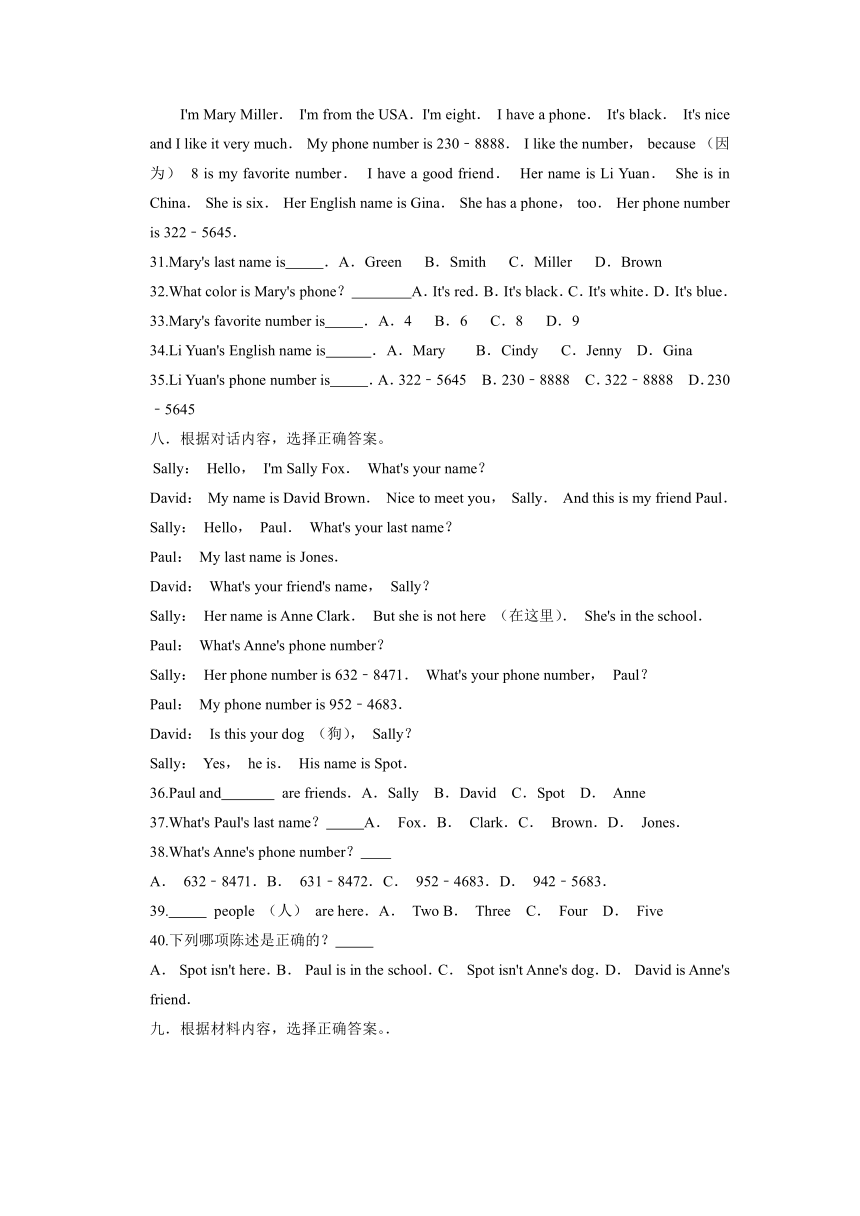 I'm Mary Miller. I'm from the USA. I'm eight. I have a phone. It's black. It's nice and I like it very much. My phone number is 230﹣8888. I like the number, because (因为) 8 is my favorite number. I have a good friend. Her name is Li Yuan. She is in China. She is six. Her English name is Gina. She has a phone, too. Her phone number is 322﹣5645.

31.Mary's last name is_____. A. Green B. Smith C. Miller D. Brown

32.What color is Mary's phone? ________A. It's red. B. It's black. C. It's white. D. It's blue.

33.Mary's favorite number is_____. A. 4 B. 6 C. 8 D. 9

34.Li Yuan's English name is______. A. Mary B. Cindy C. Jenny D. Gina

35.Li Yuan's phone number is_____. A. 322﹣5645 B. 230﹣8888 C. 322﹣8888 D. 230﹣5645

八. 根据对话内容，选择正确答案。

Sally: Hello, I'm Sally Fox. What's your name?

David: My name is David Brown. Nice to meet you, Sally. And this is my friend Paul.

Sally: Hello, Paul. What's your last name?

Paul: My last name is Jones.

David: What's your friend's name, Sally?

Sally: Her name is Anne Clark. But she is not here (在这里). She's in the school.

Paul: What's Anne's phone number?

Sally: Her phone number is 632﹣8471. What's your phone number, Paul?

Paul: My phone number is 952﹣4683.

David: Is this your dog (狗), Sally?

Sally: Yes, he is. His name is Spot.

36.Paul and_______ are friends. A. Sally B. David C. Spot D. Anne

37.What's Paul's last name? _____A. Fox. B. Clark. C. Brown. D. Jones.

38.What's Anne's phone number? ____

A. 632﹣8471. B. 631﹣8472. C. 952﹣4683. D. 942﹣5683.

39._____ people (人) are here. A. Two B. Three C. Four D. Five

40.下列哪项陈述是正确的? _____

A. Spot isn't here. B. Paul is in the school. C. Spot isn't Anne's dog. D. David is Anne's friend.

九. 根据材料内容，选择正确答案。.